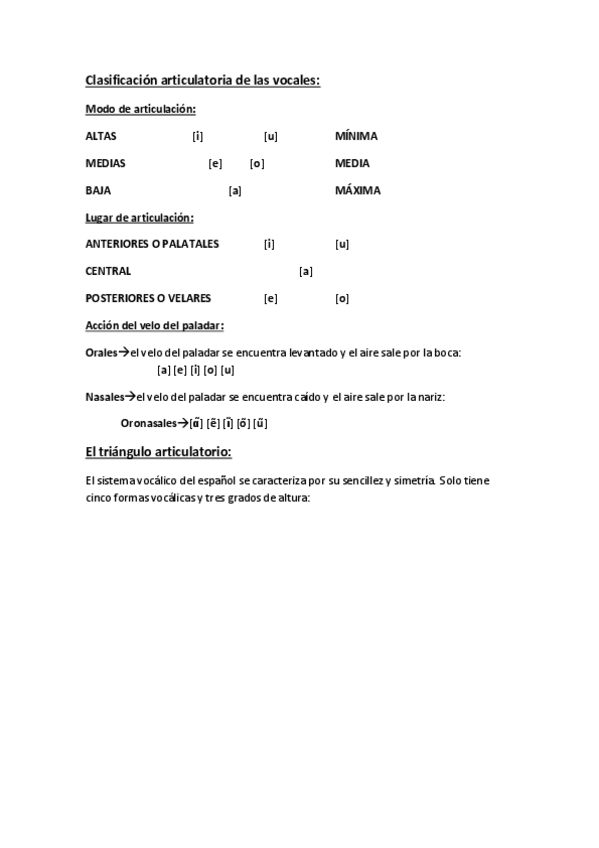 Clasificación articulatoria de las vocales:

Modo de articulación:

ALTAS [i] [u] MÍNIMA

MEDIAS [e] [o] MEDIA

BAJA [a] MÁXIMA

Lugar de articulación:

ANTERIORES O PALATALES [i] [u]

CENTRAL [a]

POSTERIORES O VELARES [e] [o]

Acción del velo del paladar:

Orales→el velo del paladar se encuentra levantado y el aire sale por la boca: [a] [e] [i] [o] [u]

Nasales→el velo del paladar se encuentra caído y el aire sale por la nariz:

Oronasales→[ã] [ẽ] [ĩ] [õ] [ũ]

El triángulo articulatorio:

El sistema vocálico del español se caracteriza por su sencillez y simetría. Solo tiene cinco formas vocálicas y tres grados de altura: